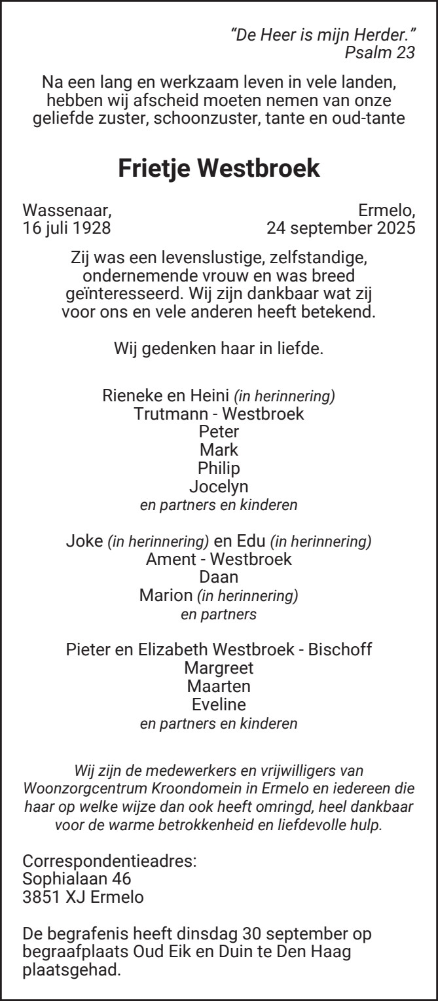 "De Heer is mijn Herder."
Psalm 23

Na een lang en werkzaam leven in vele landen, hebben wij afscheid moeten nemen van onze geliefde zuster, schoonzuster, tante en oud-tante

Frietje Westbroek

Wassenaar,
16 juli 1928

Ermelo,
24 september 2025

Zij was een levenslustige, zelfstandige, ondernemende vrouw en was breed geïnteresseerd. Wij zijn dankbaar wat zij voor ons en vele anderen heeft betekend.

Wij gedenken haar in liefde.

Rieneke en Heini (in herinnering)
Trutmann - Westbroek
Peter
Mark
Philip
Jocelyn
en partners en kinderen

Joke (in herinnering) en Edu (in herinnering)
Ament - Westbroek
Daan
Marion (in herinnering)
en partners

Pieter en Elizabeth Westbroek - Bischoff
Margreet
Maarten
Eveline
en partners en kinderen

Wij zijn de medewerkers en vrijwilligers van Woonzorgcentrum Kroondomein in Ermelo en iedereen die haar op welke wijze dan ook heeft omringd, heel dankbaar voor de warme betrokkenheid en liefdevolle hulp.

Correspondentieadres:
Sophialaan 46
3851 XJ Ermelo

De begrafenis heeft dinsdag 30 september op begraafplaats Oud Eik en Duin te Den Haag plaatsgehad.